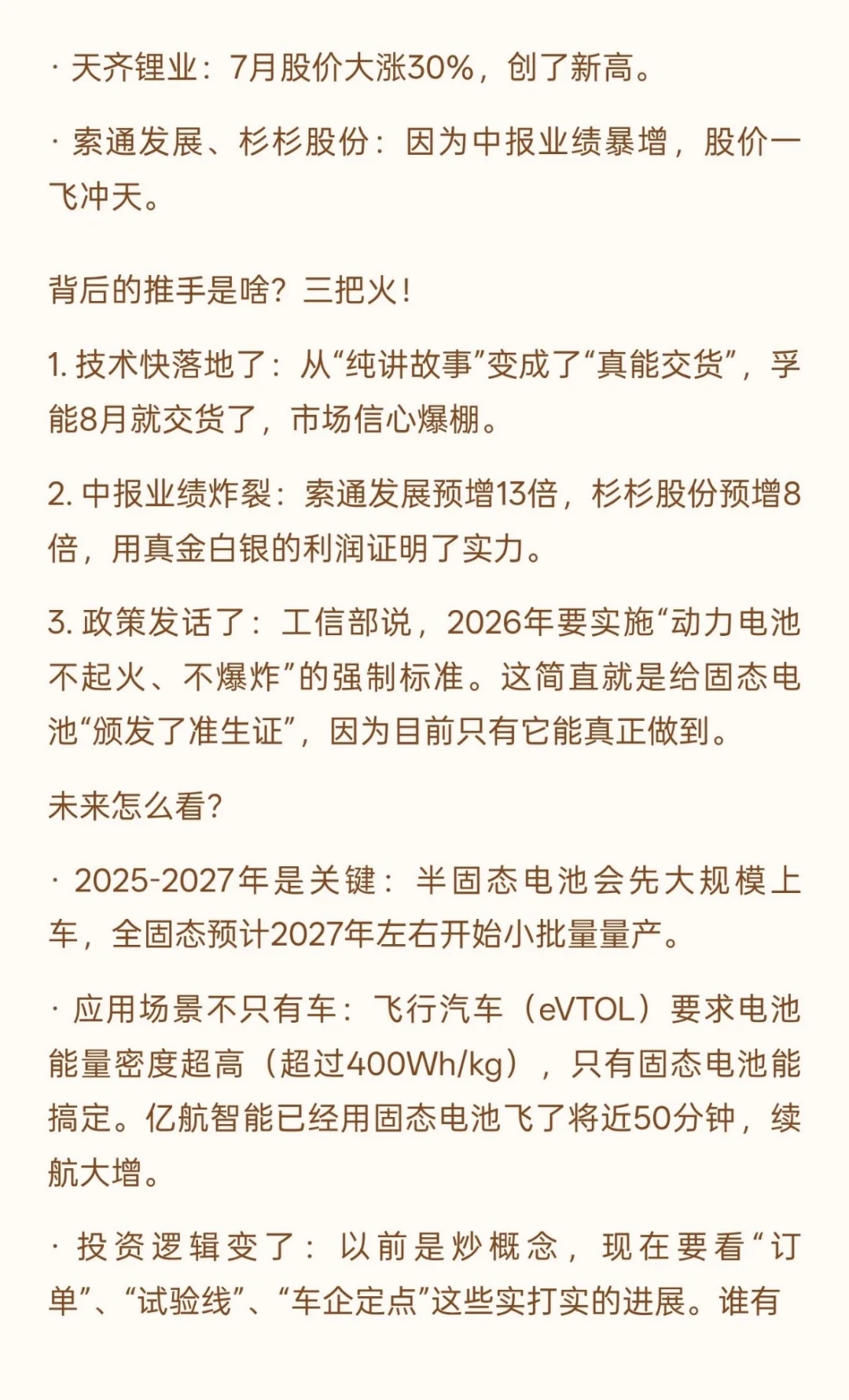 · 天齐锂业：7月股价大涨30%，创了新高。

· 索通发展、杉杉股份：因为中报业绩暴增，股价一飞冲天。

背后的推手是啥？三把火！

1. 技术快落地了：从“纯讲故事”变成了“真能交货”，孚能8月就交货了，市场信心爆棚。

2. 中报业绩炸裂：索通发展预增13倍，杉杉股份预增8倍，用真金白银的利润证明了实力。

3. 政策发话了：工信部说，2026年要实施“动力电池不起火、不爆炸”的强制标准。这简直就是给固态电池“颁发了准生证”，因为目前只有它能真正做到。

未来怎么看？

· 2025-2027年是关键：半固态电池会先大规模上车，全固态预计2027年左右开始小批量量产。

· 应用场景不只有车：飞行汽车（eVTOL）要求电池能量密度超高（超过400Wh/kg），只有固态电池能搞定。亿航智能已经用固态电池飞了将近50分钟，续航大增。

· 投资逻辑变了：以前是炒概念，现在要看“订单”、“试验线”、“车企定点”这些实打实的进展。谁有